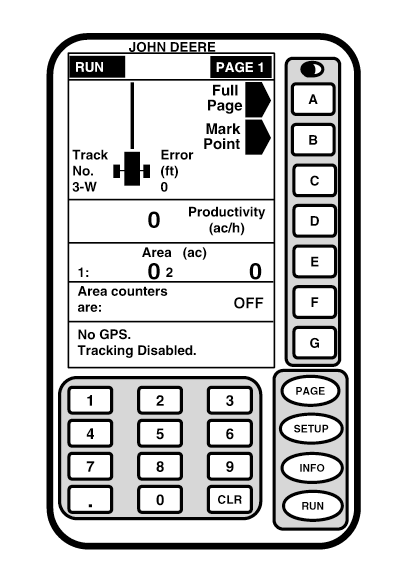 JOHN DEERE

RUN

PAGE 1

Full Page

Mark Point

Track No. 3-W

Error (ft) 0

0 Productivity (ac/h)

Area (ac)

1: 0 2 0

Area counters are: OFF

No GPS.
Tracking Disabled.

A
B
C
D
E
F
G

1 2 3
4 5 6
7 8 9
. 0 CLR

PAGE
SETUP
INFO
RUN